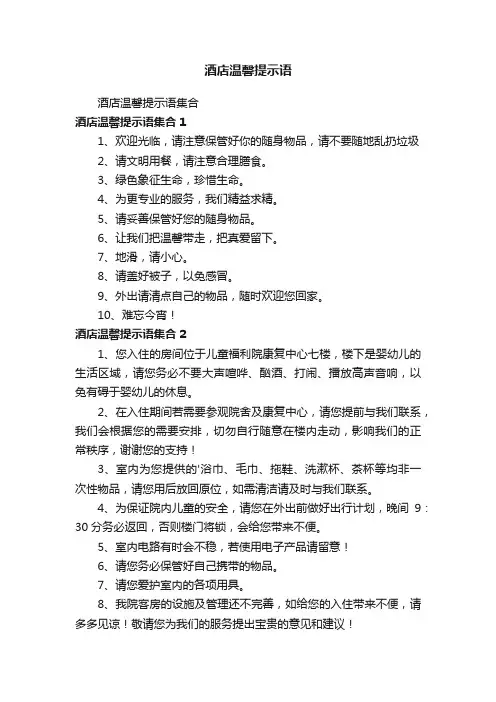 酒店温馨提示语

酒店温馨提示语集合

酒店温馨提示语集合 1

1、欢迎光临，请注意保管好你的随身物品，请不要随地乱扔垃圾

2、请文明用餐，请注意合理膳食。

3、绿色象征生命，珍惜生命。

4、为更专业的服务，我们精益求精。

5、请妥善保管好您的随身物品。

6、让我们把温馨带走，把真爱留下。

7、地滑，请小心。

8、请盖好被子，以免感冒。

9、外出请清点自己的物品，随时欢迎您回家。

10、难忘今宵！

酒店温馨提示语集合 2

1、您入住的房间位于儿童福利院康复中心七楼，楼下是婴幼儿的生活区域，请您务必不要大声喧哗、酗酒、打闹、播放高声音响，以免有碍于婴幼儿的休息。

2、在入住期间若需要参观院舍及康复中心，请您提前与我们联系，我们会根据您的需要安排，切勿自行随意在楼内走动，影响我们的正常秩序，谢谢您的支持！

3、室内为您提供的'浴巾、毛巾、拖鞋、洗漱杯、茶杯等均非一次性物品，请您用后放回原位，如需清洁请及时与我们联系。

4、为保证院内儿童的安全，请您在外出前做好出行计划，晚间 9：30 分务必返回，否则楼门将锁，会给您带来不便。

5、室内电路有时会不稳，若使用电子产品请留意！

6、请您务必保管好自己携带的物品。

7、请您爱护室内的各项用具。

8、我院客房的设施及管理还不完善，如给您的入住带来不便，请多多见谅！敬请您为我们的服务提出宝贵的意见和建议！